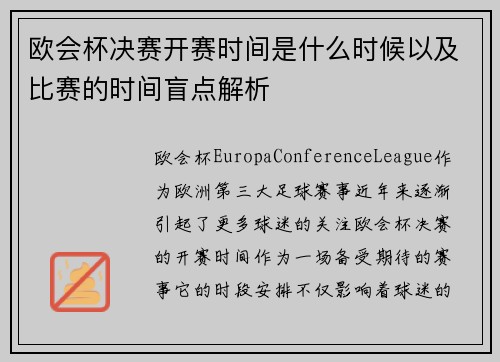 欧会杯决赛开赛时间是什么时候以及比赛的时间盲点解析

欧会杯EuropaConferenceLeague作为欧洲第三大足球赛事近年来逐渐引起了更多球迷的关注欧会杯决赛的开赛时间作为一场备受期待的赛事它的时段安排不仅影响着球迷的